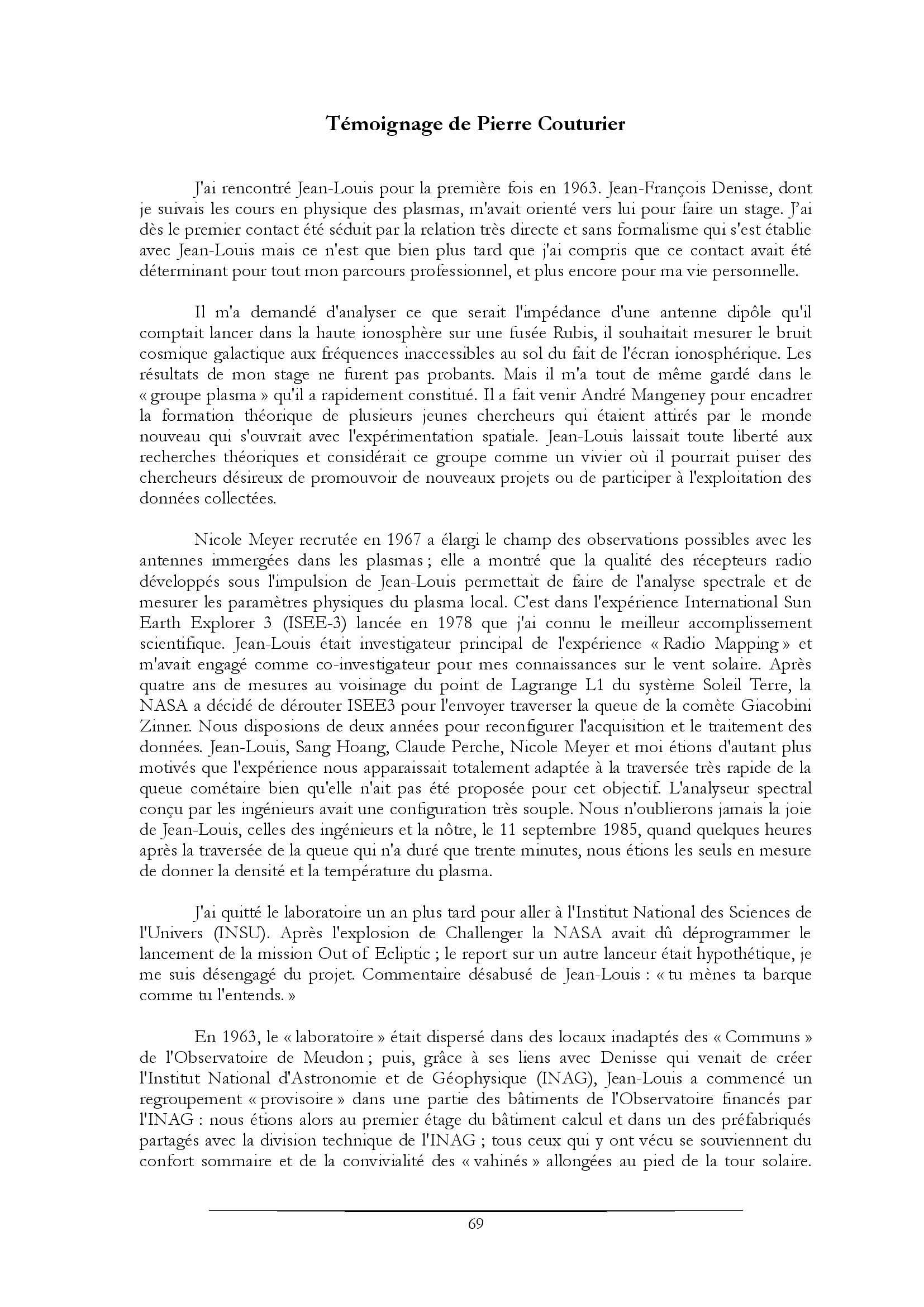 Témoignage de Pierre Couturier

J'ai rencontré Jean-Louis pour la première fois en 1963. Jean-François Denisse, dont je suivais les cours en physique des plasmas, m'avait orienté vers lui pour faire un stage. J'ai dès le premier contact été séduit par la relation très directe et sans formalisme qui s'est établie avec Jean-Louis mais ce n'est que bien plus tard que j'ai compris que ce contact avait été déterminant pour tout mon parcours professionnel, et plus encore pour ma vie personnelle.

Il m'a demandé d'analyser ce que serait l'impédance d'une antenne dipôle qu'il comptait lancer dans la haute ionosphère sur une fusée Rubis, il souhaitait mesurer le bruit cosmique galactique aux fréquences inaccessibles au sol du fait de l'écran ionosphérique. Les résultats de mon stage ne furent pas probants. Mais il m'a tout de même gardé dans le « groupe plasma » qu'il a rapidement constitué. Il a fait venir André Mangeney pour encadrer la formation théorique de plusieurs jeunes chercheurs qui étaient attirés par le monde nouveau qui s'ouvrait avec l'expérimentation spatiale. Jean-Louis laissait toute liberté aux recherches théoriques et considérait ce groupe comme un vivier où il pourrait puiser des chercheurs désireux de promouvoir de nouveaux projets ou de participer à l'exploitation des données collectées.

Nicole Meyer recrutée en 1967 a élargi le champ des observations possibles avec les antennes immergées dans les plasmas ; elle a montré que la qualité des récepteurs radio développés sous l'impulsion de Jean-Louis permettait de faire de l'analyse spectrale et de mesurer les paramètres physiques du plasma local. C'est dans l'expérience International Sun Earth Explorer 3 (ISEE-3) lancée en 1978 que j'ai connu le meilleur accomplissement scientifique. Jean-Louis était investigateur principal de l'expérience « Radio Mapping » et m'avait engagé comme co-investigateur pour mes connaissances sur le vent solaire. Après quatre ans de mesures au voisinage du point de Lagrange L1 du système Soleil Terre, la NASA a décidé de dérouter ISEE3 pour l'envoyer traverser la queue de la comète Giacobini Zinner. Nous disposions de deux années pour reconfigurer l'acquisition et le traitement des données. Jean-Louis, Sang Hoang, Claude Perche, Nicole Meyer et moi étions d'autant plus motivés que l'expérience nous apparaissait totalement adaptée à la traversée très rapide de la queue cométaire bien qu'elle n'ait pas été proposée pour cet objectif. L'analyseur spectral conçu par les ingénieurs avait une configuration très souple. Nous n'oublierons jamais la joie de Jean-Louis, celles des ingénieurs et la nôtre, le 11 septembre 1985, quand quelques heures après la traversée de la queue qui n'a duré que trente minutes, nous étions les seuls en mesure de donner la densité et la température du plasma.

J'ai quitté le laboratoire un an plus tard pour aller à l'Institut National des Sciences de l'Univers (INSU). Après l'explosion de Challenger la NASA avait dû déprogrammer le lancement de la mission Out of Ecliptic ; le report sur un autre lanceur était hypothétique, je me suis désengagé du projet. Commentaire désabusé de Jean-Louis : « tu mènes ta barque comme tu l'entends. »

En 1963, le « laboratoire » était dispersé dans des locaux inadaptés des « Communs » de l'Observatoire de Meudon ; puis, grâce à ses liens avec Denisse qui venait de créer l'Institut National d'Astronomie et de Géophysique (INAG), Jean-Louis a commencé un regroupement « provisoire » dans une partie des bâtiments de l'Observatoire financés par l'INAG : nous étions alors au premier étage du bâtiment calcul et dans un des préfabriqués partagés avec la division technique de l'INAG ; tous ceux qui y ont vécu se souviennent du confort sommaire et de la convivialité des « vahinés » allongées au pied de la tour solaire.

69